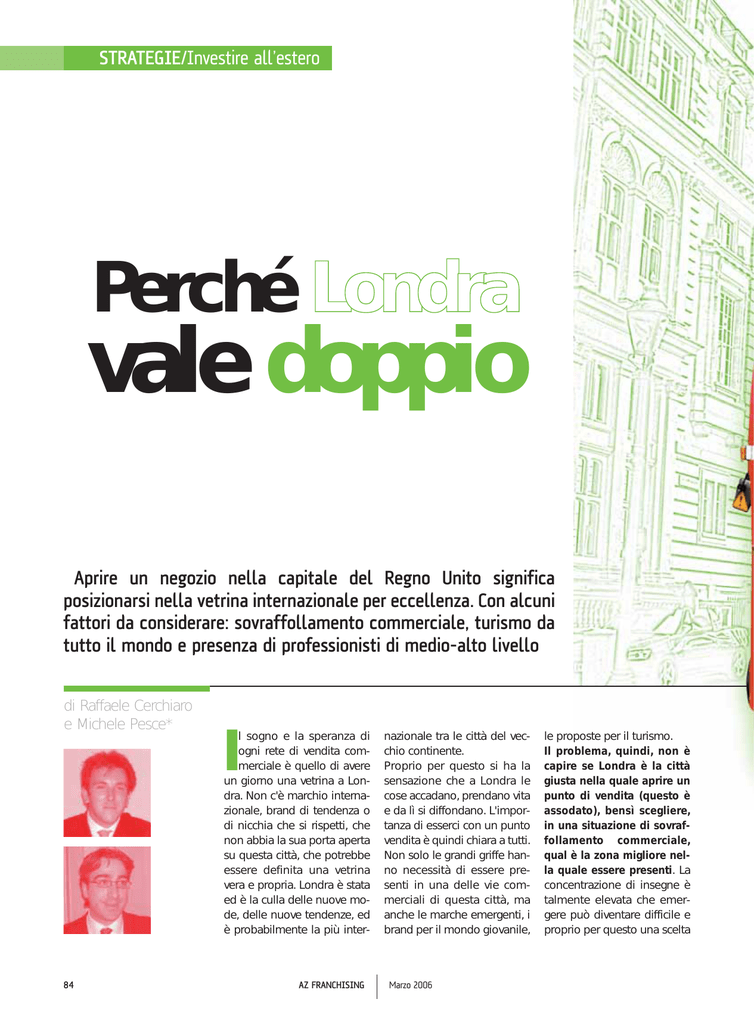 STRATEGIE/Investire all'estero

Perché Londra vale doppio

Aprire un negozio nella capitale del Regno Unito significa posizionarsi nella vetrina internazionale per eccellenza. Con alcuni fattori da considerare: sovraffollamento commerciale, turismo da tutto il mondo e presenza di professionisti di medio-alto livello

di Raffaele Cerchiaro
e Michele Pesce*

Il sogno e la speranza di ogni rete di vendita commerciale è quello di avere un giorno una vetrina a Londra. Non c'è marchio internazionale, brand di tendenza o di nicchia che si rispetti, che non abbia la sua porta aperta su questa città, che potrebbe essere definita una vetrina vera e propria. Londra è stata ed è la culla delle nuove mode, delle nuove tendenze, ed è probabilmente la più internazionale tra le città del vecchio continente.

Proprio per questo si ha la sensazione che a Londra le cose accadano, prendano vita e da lì si diffondano. L'importanza di esserci con un punto vendita è quindi chiara a tutti. Non solo le grandi griffe hanno necessità di essere presenti in una delle vie commerciali di questa città, ma anche le marche emergenti, i brand per il mondo giovanile, le proposte per il turismo.

Il problema, quindi, non è capire se Londra è la città giusta nella quale aprire un punto di vendita (questo è assodato), bensì scegliere, in una situazione di sovraffollamento commerciale, qual è la zona migliore nella quale essere presenti. La concentrazione di insegne è talmente elevata che emergere può diventare difficile e proprio per questo una scelta

84 AZ FRANCHISING Marzo 2006